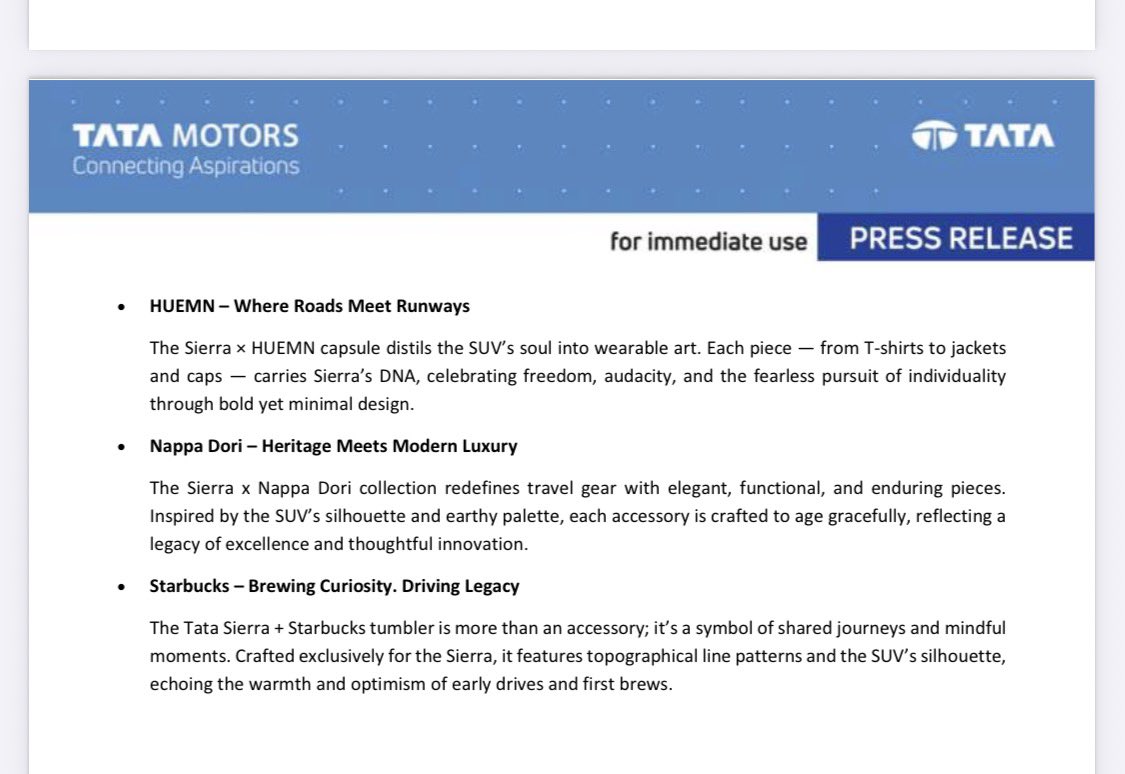 TATA MOTORS
Connecting Aspirations

TATA

for immediate use PRESS RELEASE

• HUEMN – Where Roads Meet Runways

The Sierra × HUEMN capsule distils the SUV's soul into wearable art. Each piece — from T-shirts to jackets and caps — carries Sierra's DNA, celebrating freedom, audacity, and the fearless pursuit of individuality through bold yet minimal design.

• Nappa Dori – Heritage Meets Modern Luxury

The Sierra x Nappa Dori collection redefines travel gear with elegant, functional, and enduring pieces. Inspired by the SUV's silhouette and earthy palette, each accessory is crafted to age gracefully, reflecting a legacy of excellence and thoughtful innovation.

• Starbucks – Brewing Curiosity. Driving Legacy

The Tata Sierra + Starbucks tumbler is more than an accessory; it's a symbol of shared journeys and mindful moments. Crafted exclusively for the Sierra, it features topographical line patterns and the SUV's silhouette, echoing the warmth and optimism of early drives and first brews.